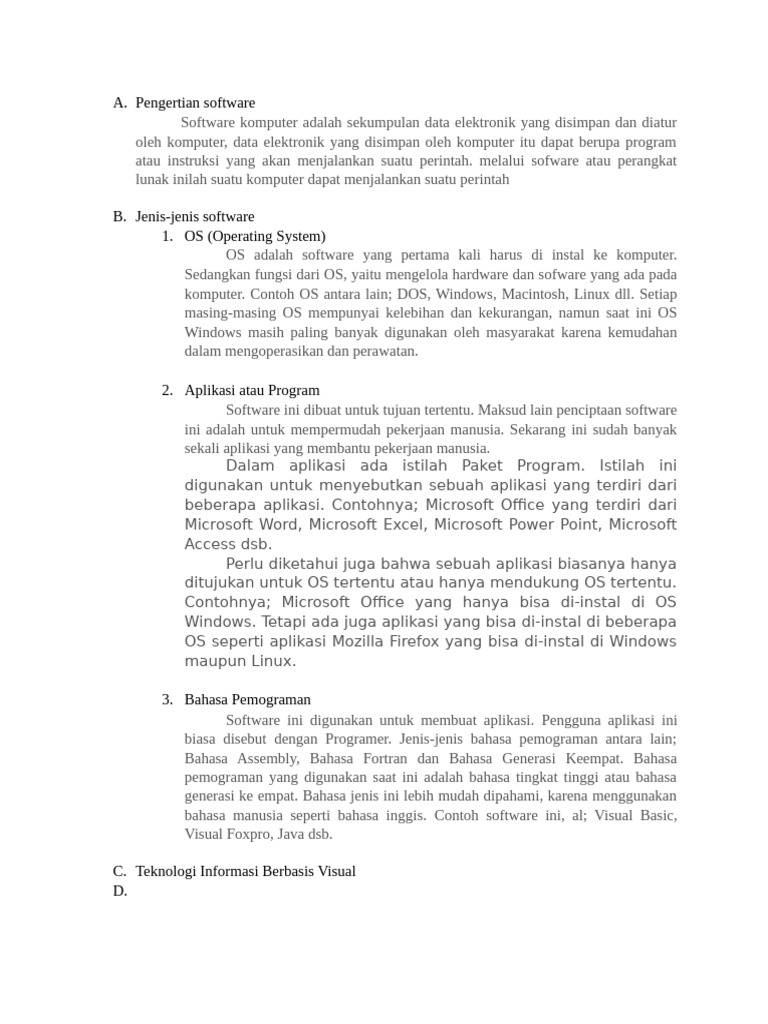 A. Pengertian software

Software komputer adalah sekumpulan data elektronik yang disimpan dan diatur oleh komputer, data elektronik yang disimpan oleh komputer itu dapat berupa program atau instruksi yang akan menjalankan suatu perintah. melalui sofware atau perangkat lunak inilah suatu komputer dapat menjalankan suatu perintah

B. Jenis-jenis software

1. OS (Operating System)

OS adalah software yang pertama kali harus di instal ke komputer. Sedangkan fungsi dari OS, yaitu mengelola hardware dan sofware yang ada pada komputer. Contoh OS antara lain; DOS, Windows, Macintosh, Linux dll. Setiap masing-masing OS mempunyai kelebihan dan kekurangan, namun saat ini OS Windows masih paling banyak digunakan oleh masyarakat karena kemudahan dalam mengoperasikan dan perawatan.

2. Aplikasi atau Program

Software ini dibuat untuk tujuan tertentu. Maksud lain penciptaan software ini adalah untuk mempermudah pekerjaan manusia. Sekarang ini sudah banyak sekali aplikasi yang membantu pekerjaan manusia.

Dalam aplikasi ada istilah Paket Program. Istilah ini digunakan untuk menyebutkan sebuah aplikasi yang terdiri dari beberapa aplikasi. Contohnya; Microsoft Office yang terdiri dari Microsoft Word, Microsoft Excel, Microsoft Power Point, Microsoft Access dsb.

Perlu diketahui juga bahwa sebuah aplikasi biasanya hanya ditujukan untuk OS tertentu atau hanya mendukung OS tertentu. Contohnya; Microsoft Office yang hanya bisa di-instal di OS Windows. Tetapi ada juga aplikasi yang bisa di-instal di beberapa OS seperti aplikasi Mozilla Firefox yang bisa di-instal di Windows maupun Linux.

3. Bahasa Pemograman

Software ini digunakan untuk membuat aplikasi. Pengguna aplikasi ini biasa disebut dengan Programer. Jenis-jenis bahasa pemograman antara lain; Bahasa Assembly, Bahasa Fortran dan Bahasa Generasi Keempat. Bahasa pemograman yang digunakan saat ini adalah bahasa tingkat tinggi atau bahasa generasi ke empat. Bahasa jenis ini lebih mudah dipahami, karena menggunakan bahasa manusia seperti bahasa inggis. Contoh software ini, al; Visual Basic, Visual Foxpro, Java dsb.

C. Teknologi Informasi Berbasis Visual
D.